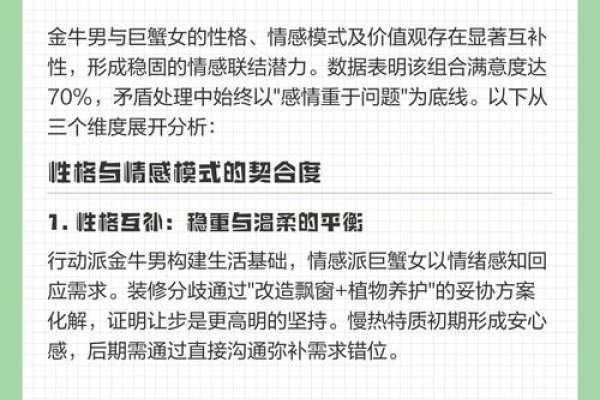 金牛男与巨蟹女的性格、情感模式及价值观存在显著互补性，形成稳固的情感联结潜力。数据表明该组合满意度达70%，矛盾处理中始终以"感情重于问题"为底线。以下从三个维度展开分析：

性格与情感模式的契合度

1. 性格互补：稳重与温柔的平衡

行动派金牛男构建生活基础，情感派巨蟹女以情绪感知回应需求。装修分歧通过"改造飘窗+植物养护"的妥协方案化解，证明让步是更高明的坚持。慢热特质初期形成安心感，后期需通过直接沟通弥补需求错位。